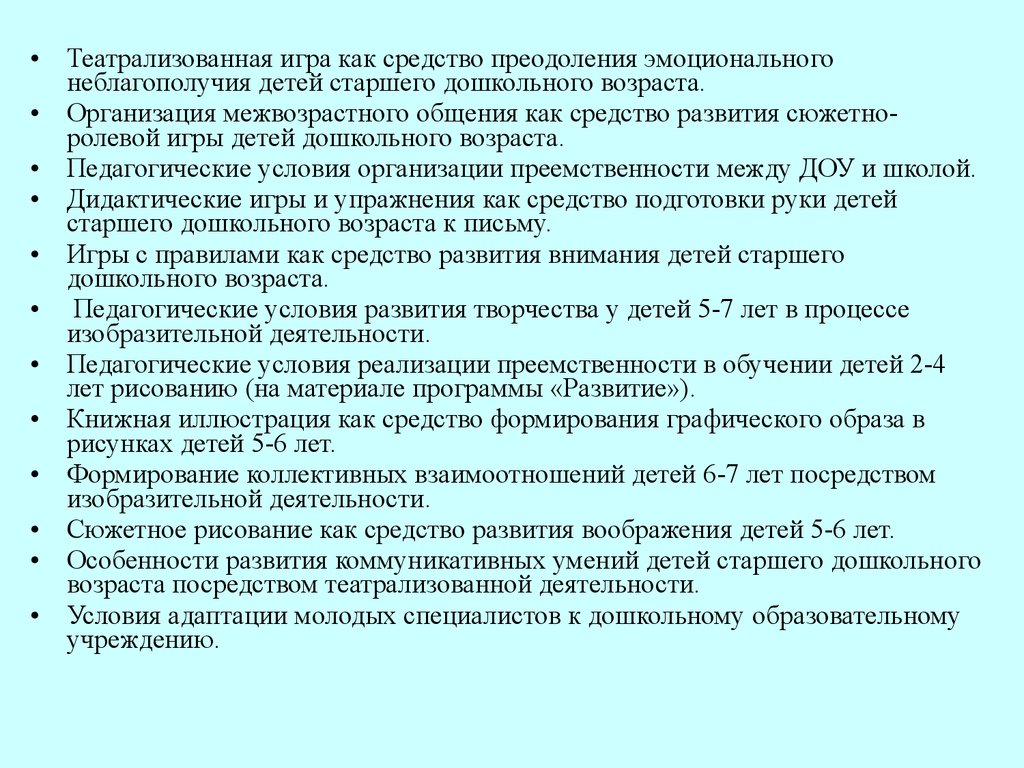 • Театрализованная игра как средство преодоления эмоционального неблагополучия детей старшего дошкольного возраста.
• Организация межвозрастного общения как средство развития сюжетно-ролевой игры детей дошкольного возраста.
• Педагогические условия организации преемственности между ДОУ и школой.
• Дидактические игры и упражнения как средство подготовки руки детей старшего дошкольного возраста к письму.
• Игры с правилами как средство развития внимания детей старшего дошкольного возраста.
• Педагогические условия развития творчества у детей 5-7 лет в процессе изобразительной деятельности.
• Педагогические условия реализации преемственности в обучении детей 2-4 лет рисованию (на материале программы «Развитие»).
• Книжная иллюстрация как средство формирования графического образа в рисунках детей 5-6 лет.
• Формирование коллективных взаимоотношений детей 6-7 лет посредством изобразительной деятельности.
• Сюжетное рисование как средство развития воображения детей 5-6 лет.
• Особенности развития коммуникативных умений детей старшего дошкольного возраста посредством театрализованной деятельности.
• Условия адаптации молодых специалистов к дошкольному образовательному учреждению.